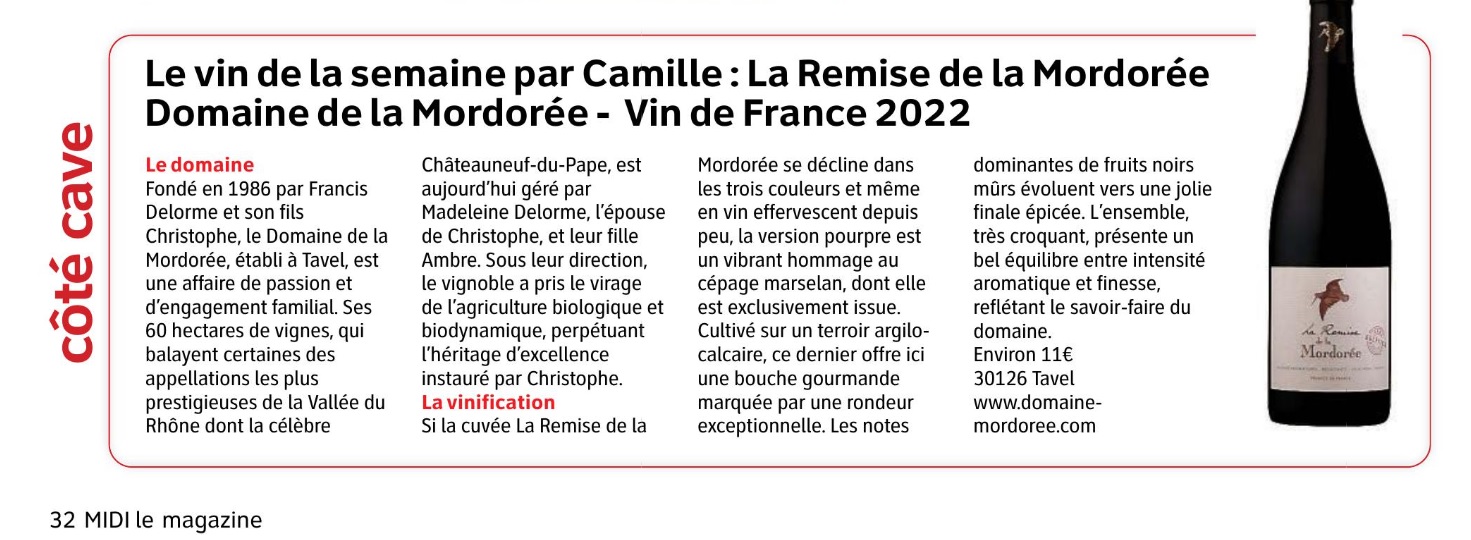 côté cave

Le vin de la semaine par Camille : La Remise de la Mordorée
Domaine de la Mordorée - Vin de France 2022

Le domaine
Fondé en 1986 par Francis Delorme et son fils Christophe, le Domaine de la Mordorée, établi à Tavel, est une affaire de passion et d'engagement familial. Ses 60 hectares de vignes, qui balayent certaines des appellations les plus prestigieuses de la Vallée du Rhône dont la célèbre Châteauneuf-du-Pape, est aujourd'hui géré par Madeleine Delorme, l'épouse de Christophe, et leur fille Ambre. Sous leur direction, le vignoble a pris le virage de l'agriculture biologique et biodynamique, perpétuant l'héritage d'excellence instauré par Christophe.
La vinification
Si la cuvée La Remise de la Mordorée se décline dans les trois couleurs et même en vin effervescent depuis peu, la version pourpre est un vibrant hommage au cépage marselan, dont elle est exclusivement issue. Cultivé sur un terroir argilo-calcaire, ce dernier offre ici une bouche gourmande marquée par une rondeur exceptionnelle. Les notes dominantes de fruits noirs mûrs évoluent vers une jolie finale épicée. L'ensemble, très croquant, présente un bel équilibre entre intensité aromatique et finesse, reflétant le savoir-faire du domaine.
Environ 11€
30126 Tavel
www.domaine-mordoree.com

La Remise de la Mordorée

32 MIDI le magazine